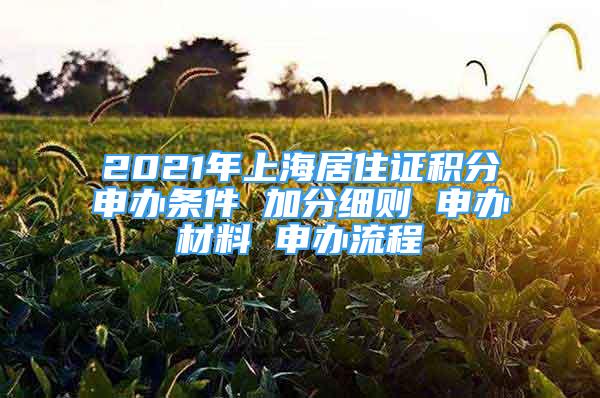 2021年上海居住证积分申办条件 加分细则 申办材料 申办流程